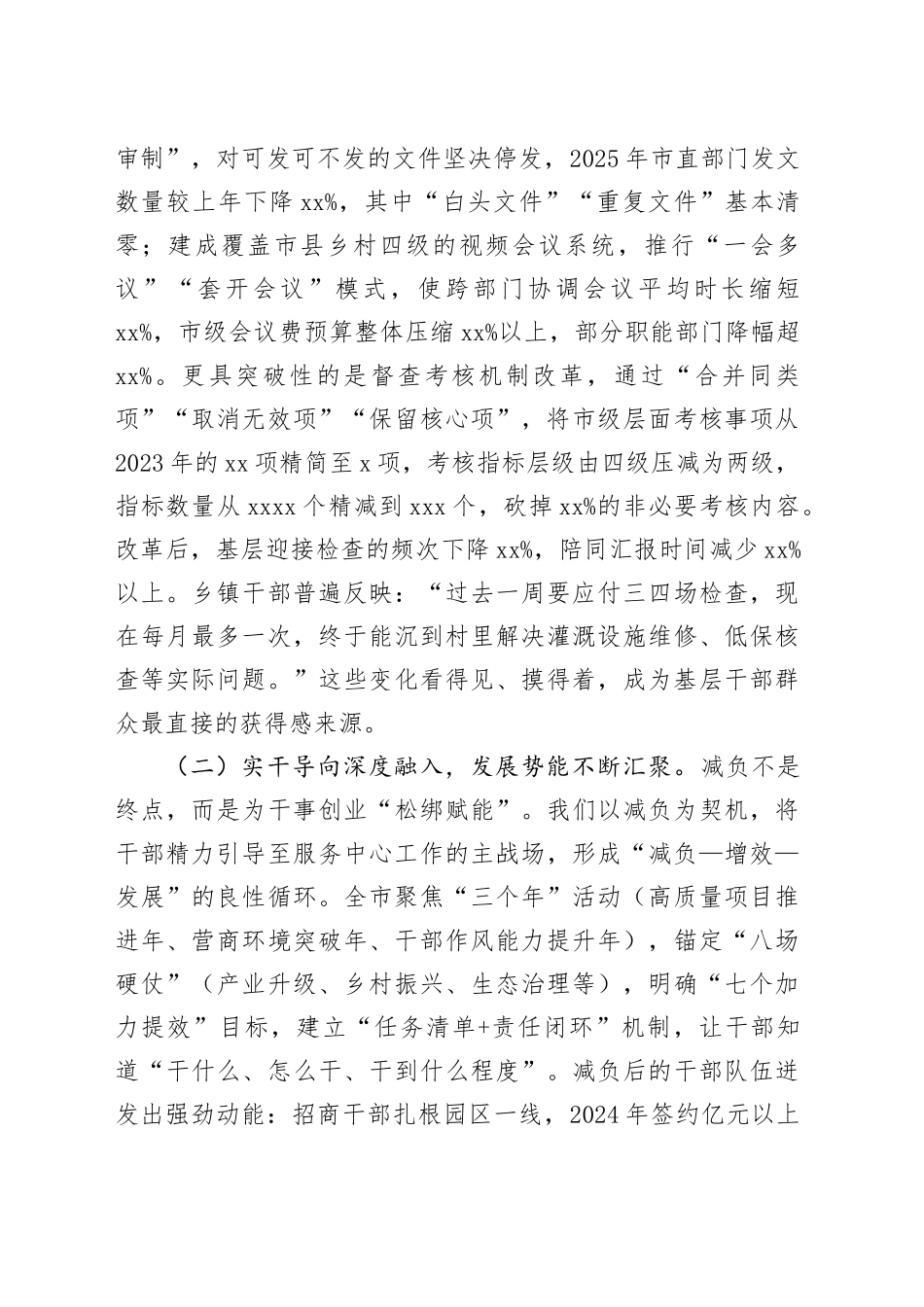 审制”，对可发可不发的文件坚决停发，2025年市直部门发文数量较上年下降xx%，其中“白头文件”“重复文件”基本清零；建成覆盖市县乡村四级的视频会议系统，推行“一会多议”“套开会议”模式，使跨部门协调会议平均时长缩短xx%，市级会议费预算整体压缩xx%以上，部分职能部门降幅超xx%。更具突破性的是督查考核机制改革，通过“合并同类项”“取消无效项”“保留核心项”，将市级层面考核事项从2023年的xx项精简至x项，考核指标层级由四级压减为两级，指标数量从xxxx个精减到xxx个，砍掉xx%的非必要考核内容。改革后，基层迎接检查的频次下降xx%，陪同汇报时间减少xx%以上。乡镇干部普遍反映：“过去一周要应付三四场检查，现在每月最多一次，终于能沉到村里解决灌溉设施维修、低保核查等实际问题。”这些变化看得见、摸得着，成为基层干部群众最直接的获得感来源。

（二）实干导向深度融入，发展势能不断汇聚。减负不是终点，而是为干事创业“松绑赋能”。我们以减负为契机，将干部精力引导至服务中心工作的主战场，形成“减负—增效—发展”的良性循环。全市聚焦“三个年”活动（高质量项目推进年、营商环境突破年、干部作风能力提升年），锚定“八场硬仗”（产业升级、乡村振兴、生态治理等），明确“七个加力提效”目标，建立“任务清单+责任闭环”机制，让干部知道“干什么、怎么干、干到什么程度”。减负后的干部队伍迸发出强劲动能：招商干部扎根园区一线，2024年签约亿元以上